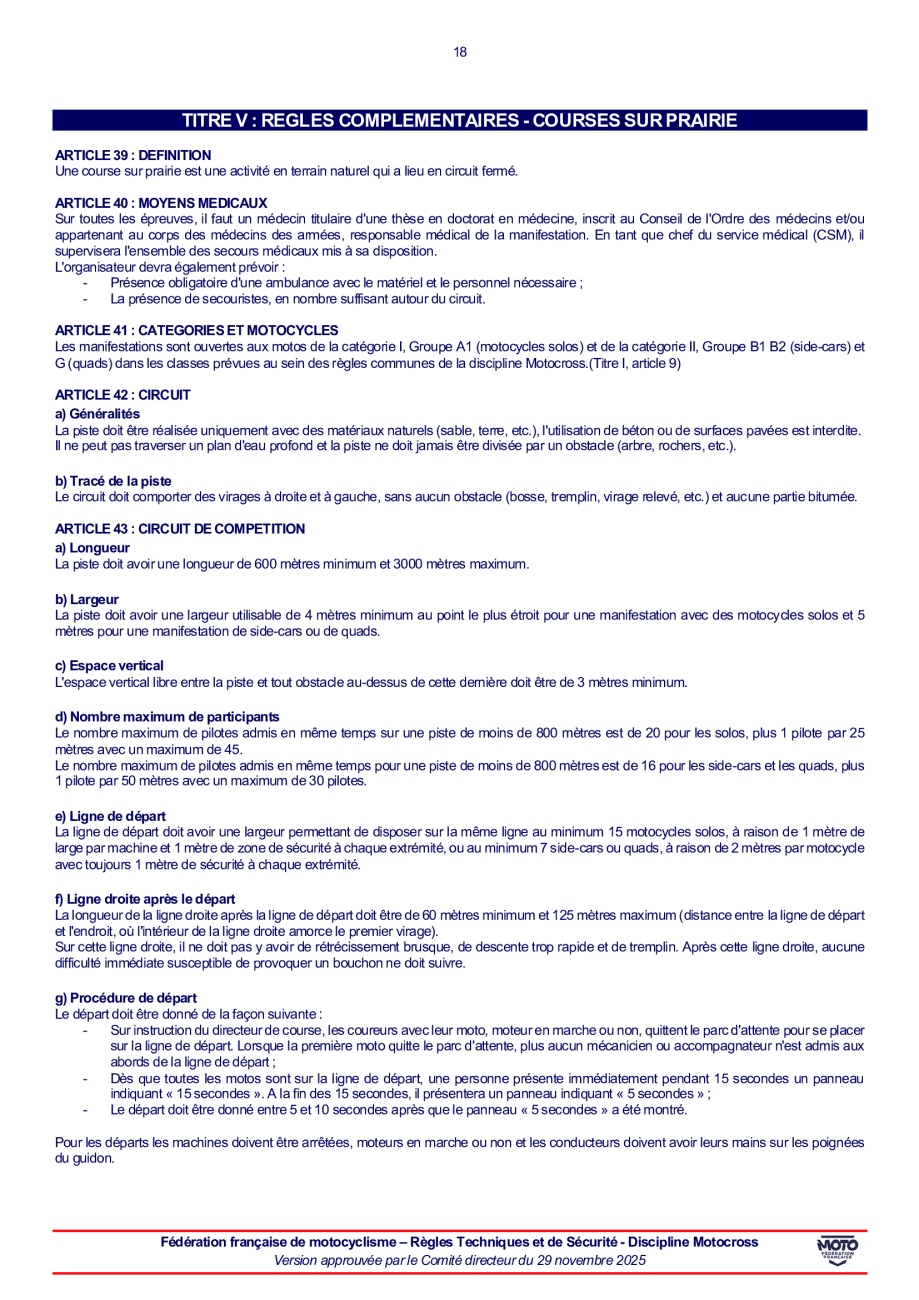 18

TITRE V : REGLES COMPLEMENTAIRES - COURSES SUR PRAIRIE

ARTICLE 39 : DEFINITION
Une course sur prairie est une activité en terrain naturel qui a lieu en circuit fermé.

ARTICLE 40 : MOYENS MEDICAUX
Sur toutes les épreuves, il faut un médecin titulaire d'une thèse en doctorat en médecine, inscrit au Conseil de l'Ordre des médecins et/ou appartenant au corps des médecins des armées, responsable médical de la manifestation. En tant que chef du service médical (CSM), il supervisera l'ensemble des secours médicaux mis à sa disposition.
L'organisateur devra également prévoir :
- Présence obligatoire d'une ambulance avec le matériel et le personnel nécessaire ;
- La présence de secouristes, en nombre suffisant autour du circuit.

ARTICLE 41 : CATEGORIES ET MOTOCYCLES
Les manifestations sont ouvertes aux motos de la catégorie I, Groupe A1 (motocycles solos) et de la catégorie II, Groupe B1 B2 (side-cars) et G (quads) dans les classes prévues au sein des règles communes de la discipline Motocross.(Titre I, article 9)

ARTICLE 42 : CIRCUIT
a) Généralités
La piste doit être réalisée uniquement avec des matériaux naturels (sable, terre, etc.), l'utilisation de béton ou de surfaces pavées est interdite. Il ne peut pas traverser un plan d'eau profond et la piste ne doit jamais être divisée par un obstacle (arbre, rochers, etc.).

b) Tracé de la piste
Le circuit doit comporter des virages à droite et à gauche, sans aucun obstacle (bosse, tremplin, virage relevé, etc.) et aucune partie bitumée.

ARTICLE 43 : CIRCUIT DE COMPETITION
a) Longueur
La piste doit avoir une longueur de 600 mètres minimum et 3000 mètres maximum.

b) Largeur
La piste doit avoir une largeur utilisable de 4 mètres minimum au point le plus étroit pour une manifestation avec des motocycles solos et 5 mètres pour une manifestation de side-cars ou de quads.

c) Espace vertical
L'espace vertical libre entre la piste et tout obstacle au-dessus de cette dernière doit être de 3 mètres minimum.

d) Nombre maximum de participants
Le nombre maximum de pilotes admis en même temps sur une piste de moins de 800 mètres est de 20 pour les solos, plus 1 pilote par 25 mètres avec un maximum de 45.
Le nombre maximum de pilotes admis en même temps pour une piste de moins de 800 mètres est de 16 pour les side-cars et les quads, plus 1 pilote par 50 mètres avec un maximum de 30 pilotes.

e) Ligne de départ
La ligne de départ doit avoir une largeur permettant de disposer sur la même ligne au minimum 15 motocycles solos, à raison de 1 mètre de large par machine et 1 mètre de zone de sécurité à chaque extrémité, ou au minimum 7 side-cars ou quads, à raison de 2 mètres par motocycle avec toujours 1 mètre de sécurité à chaque extrémité.

f) Ligne droite après le départ
La longueur de la ligne droite après la ligne de départ doit être de 60 mètres minimum et 125 mètres maximum (distance entre la ligne de départ et l'endroit, où l'intérieur de la ligne droite amorce le premier virage).
Sur cette ligne droite, il ne doit pas y avoir de rétrécissement brusque, de descente trop rapide et de tremplin. Après cette ligne droite, aucune difficulté immédiate susceptible de provoquer un bouchon ne doit suivre.

g) Procédure de départ
Le départ doit être donné de la façon suivante :
- Sur instruction du directeur de course, les coureurs avec leur moto, moteur en marche ou non, quittent le parc d'attente pour se placer sur la ligne de départ. Lorsque la première moto quitte le parc d'attente, plus aucun mécanicien ou accompagnateur n'est admis aux abords de la ligne de départ ;
- Dès que toutes les motos sont sur la ligne de départ, une personne présente immédiatement pendant 15 secondes un panneau indiquant « 15 secondes ». A la fin des 15 secondes, il présentera un panneau indiquant « 5 secondes » ;
- Le départ doit être donné entre 5 et 10 secondes après que le panneau « 5 secondes » a été montré.

Pour les départs les machines doivent être arrêtées, moteurs en marche ou non et les conducteurs doivent avoir leurs mains sur les poignées du guidon.

Fédération française de motocyclisme – Règles Techniques et de Sécurité - Discipline Motocross
Version approuvée par le Comité directeur du 29 novembre 2025
MOTO FÉDÉRATION FRANÇAISE